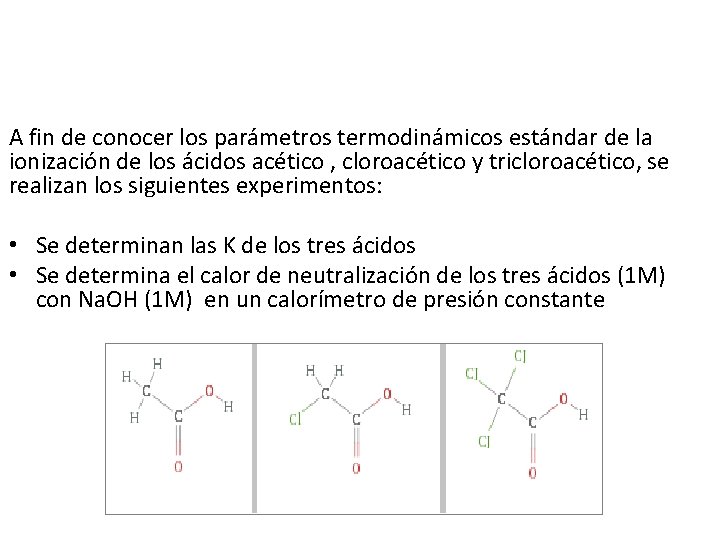 A fin de conocer los parámetros termodinámicos estándar de la ionización de los ácidos acético , cloroacético y tricloroacético, se realizan los siguientes experimentos:

• Se determinan las K de los tres ácidos
• Se determina el calor de neutralización de los tres ácidos (1M) con NaOH (1M) en un calorímetro de presión constante

H H H C C O H O

H H Cl C C O H O

Cl Cl Cl C C O H O